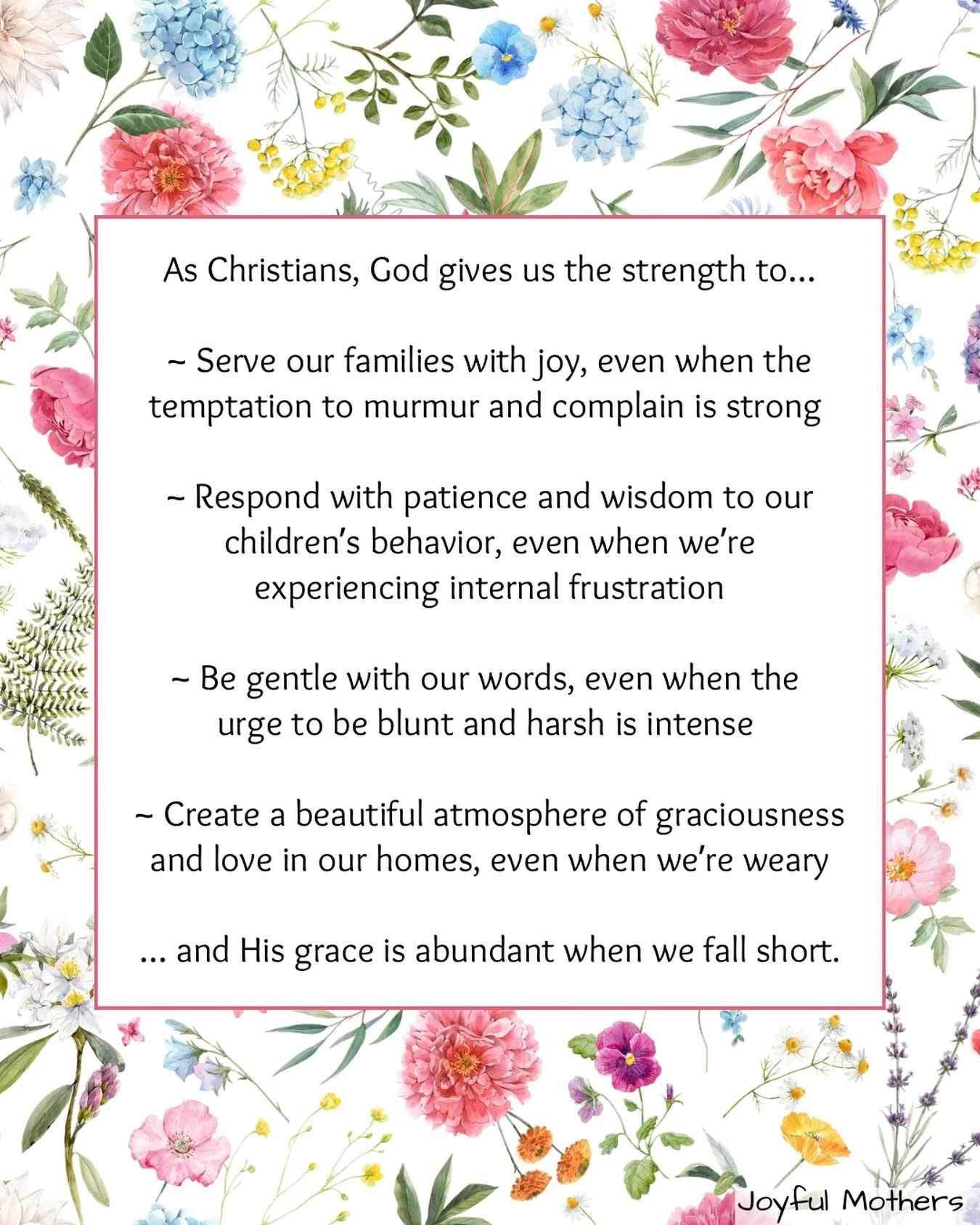 As Christians, God gives us the strength to...

~ Serve our families with joy, even when the temptation to murmur and complain is strong

~ Respond with patience and wisdom to our children's behavior, even when we're experiencing internal frustration

~ Be gentle with our words, even when the urge to be blunt and harsh is intense

~ Create a beautiful atmosphere of graciousness and love in our homes, even when we're weary

... and His grace is abundant when we fall short.

Joyful Mothers